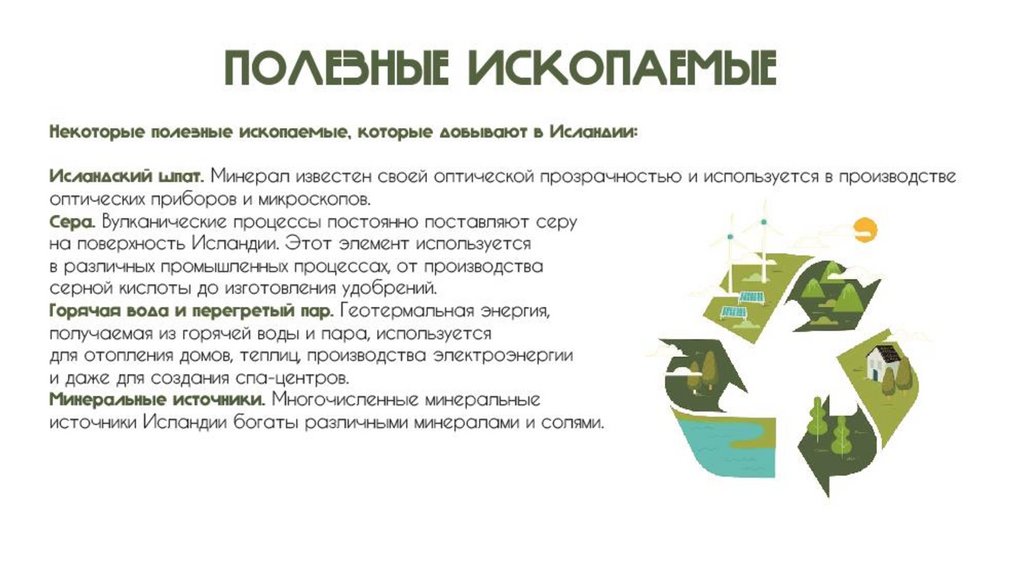 ПОЛЕЗНЫЕ ИСКОПАЕМЫЕ

Некоторые полезные ископаемые, которые добывают в Исландии:

Исландский шпат. Минерал известен своей оптической прозрачностью и используется в производстве оптических приборов и микроскопов.
Сера. Вулканические процессы постоянно поставляют серу на поверхность Исландии. Этот элемент используется в различных промышленных процессах, от производства серной кислоты до изготовления удобрений.
Горячая вода и перегретый пар. Геотермальная энергия, получаемая из горячей воды и пара, используется для отопления домов, теплиц, производства электроэнергии и даже для создания спа-центров.
Минеральные источники. Многочисленные минеральные источники Исландии богаты различными минералами и солями.